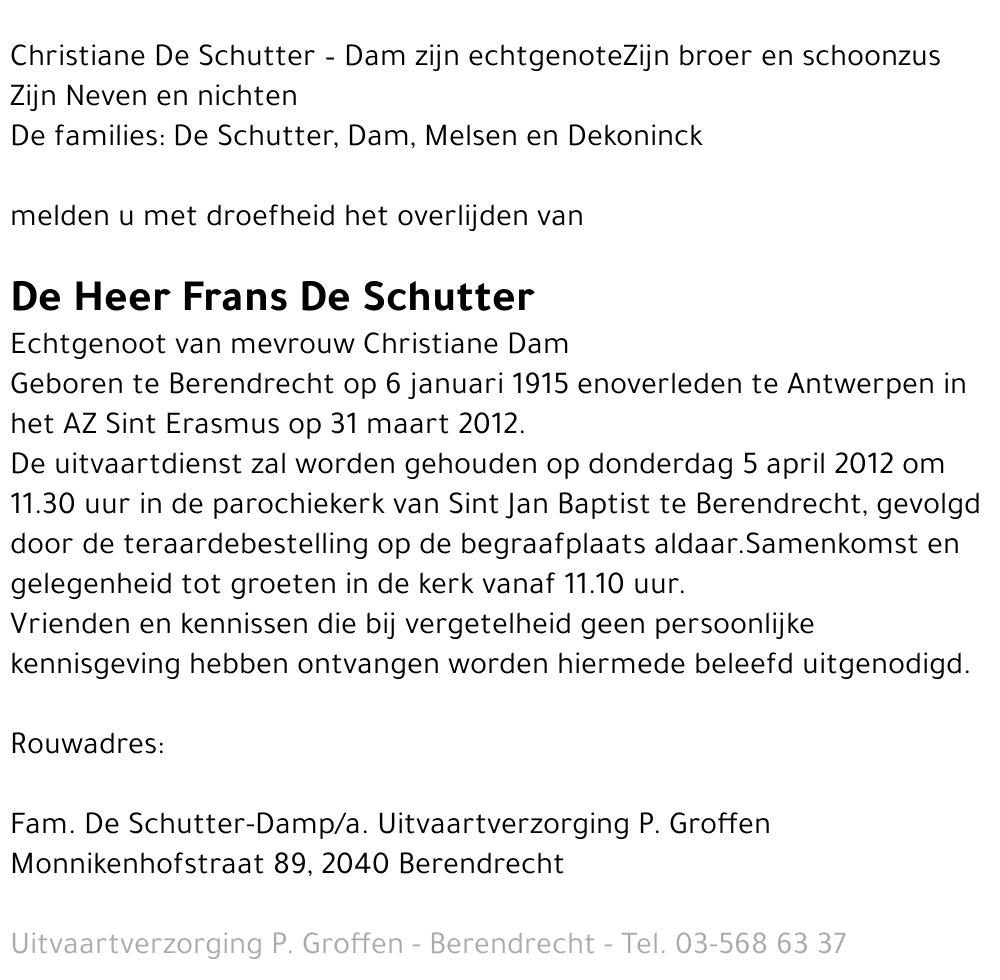 Christiane De Schutter - Dam zijn echtgenoteZijn broer en schoonzus
Zijn Neven en nichten
De families: De Schutter, Dam, Melsen en Dekoninck

melden u met droefheid het overlijden van

De Heer Frans De Schutter
Echtgenoot van mevrouw Christiane Dam
Geboren te Berendrecht op 6 januari 1915 enoverleden te Antwerpen in het AZ Sint Erasmus op 31 maart 2012.
De uitvaartdienst zal worden gehouden op donderdag 5 april 2012 om 11.30 uur in de parochiekerk van Sint Jan Baptist te Berendrecht, gevolgd door de teraardebestelling op de begraafplaats aldaar.Samenkomst en gelegenheid tot groeten in de kerk vanaf 11.10 uur.
Vrienden en kennissen die bij vergetelheid geen persoonlijke kennisgeving hebben ontvangen worden hiermede beleefd uitgenodigd.

Rouwadres:

Fam. De Schutter-Damp/a. Uitvaartverzorging P. Groffen
Monnikenhofstraat 89, 2040 Berendrecht

Uitvaartverzorging P. Groffen - Berendrecht - Tel. 03-568 63 37